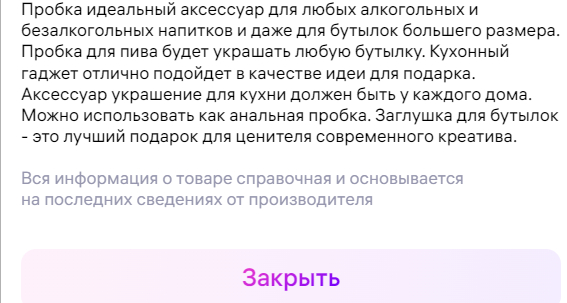 Пробка идеальный аксессуар для любых алкогольных и безалкогольных напитков и даже для бутылок большего размера. Пробка для пива будет украшать любую бутылку. Кухонный гаджет отлично подойдет в качестве идеи для подарка. Аксессуар украшение для кухни должен быть у каждого дома. Можно использовать как анальная пробка. Заглушка для бутылок - это лучший подарок для ценителя современного креатива.

Вся информация о товаре справочная и основывается на последних сведениях от производителя

Закрыть